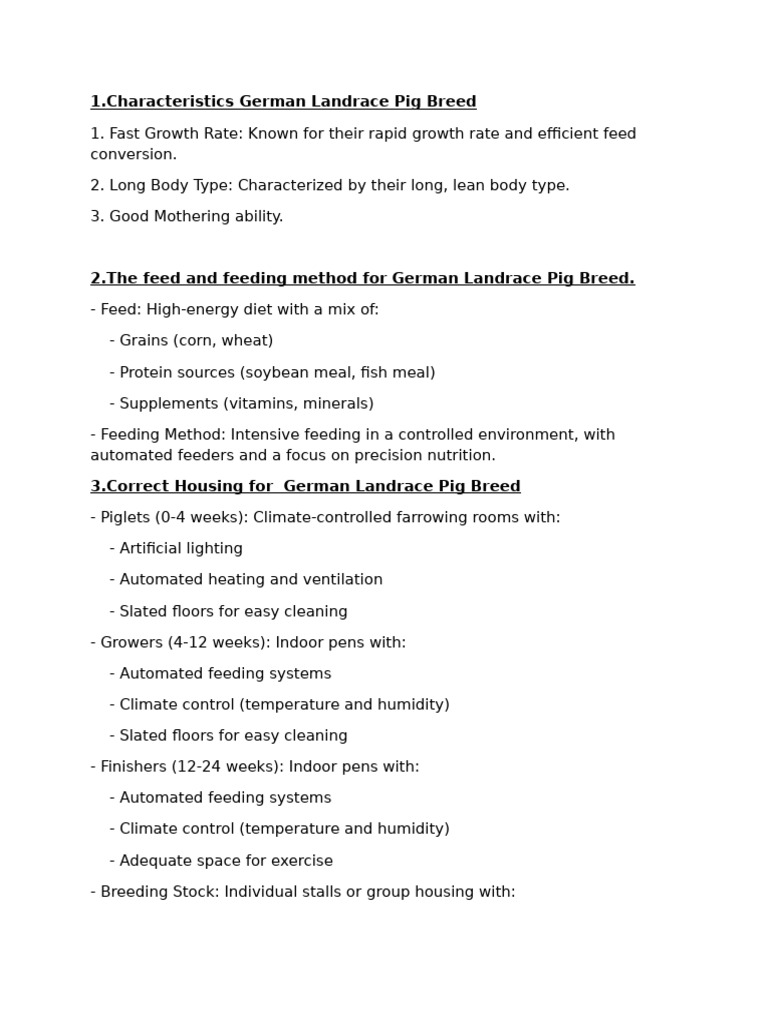 1.Characteristics German Landrace Pig Breed

1. Fast Growth Rate: Known for their rapid growth rate and efficient feed conversion.

2. Long Body Type: Characterized by their long, lean body type.

3. Good Mothering ability.

2.The feed and feeding method for German Landrace Pig Breed.

- Feed: High-energy diet with a mix of:

- Grains (corn, wheat)

- Protein sources (soybean meal, fish meal)

- Supplements (vitamins, minerals)

- Feeding Method: Intensive feeding in a controlled environment, with automated feeders and a focus on precision nutrition.

3.Correct Housing for German Landrace Pig Breed

- Piglets (0-4 weeks): Climate-controlled farrowing rooms with:

- Artificial lighting

- Automated heating and ventilation

- Slated floors for easy cleaning

- Growers (4-12 weeks): Indoor pens with:

- Automated feeding systems

- Climate control (temperature and humidity)

- Slated floors for easy cleaning

- Finishers (12-24 weeks): Indoor pens with:

- Automated feeding systems

- Climate control (temperature and humidity)

- Adequate space for exercise

- Breeding Stock: Individual stalls or group housing with: